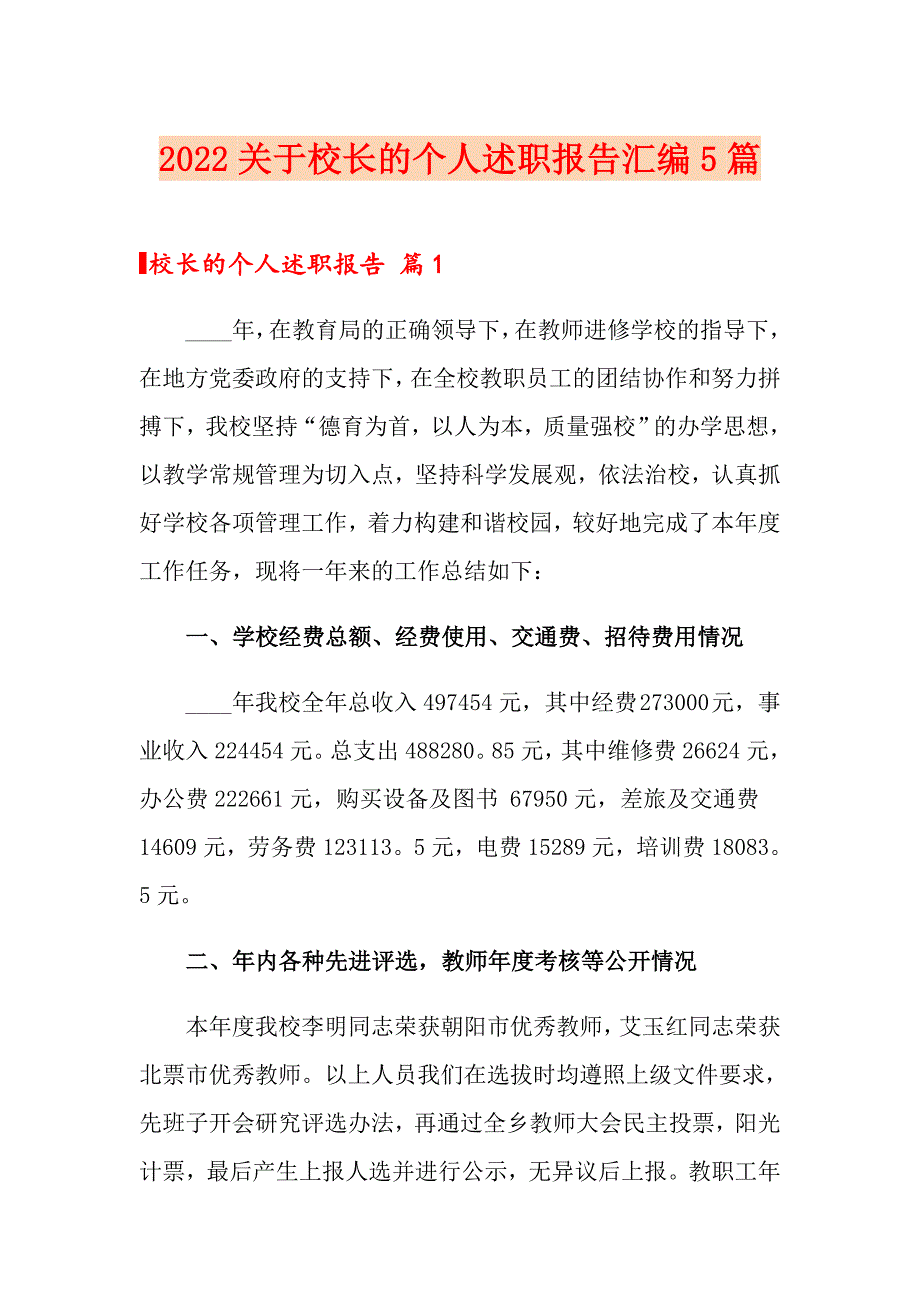 2022关于校长的个人述职报告汇编5篇

校长的个人述职报告 篇1

____年，在教育局的正确领导下，在教师进修学校的指导下，在地方党委政府的支持下，在全校教职员工的团结协作和努力拼搏下，我校坚持“德育为首，以人为本，质量强校”的办学思想，以教学常规管理为切入点，坚持科学发展观，依法治校，认真抓好学校各项管理工作，着力构建和谐校园，较好地完成了本年度工作任务，现将一年来的工作总结如下：

一、学校经费总额、经费使用、交通费、招待费用情况

____年我校全年总收入497454元，其中经费273000元，事业收入224454元。总支出488280。85元，其中维修费26624元，办公费222661元，购买设备及图书 67950元，差旅及交通费14609元，劳务费123113。5元，电费15289元，培训费18083。5元。

二、年内各种先进评选，教师年度考核等公开情况

本年度我校李明同志荣获朝阳市优秀教师，艾玉红同志荣获北票市优秀教师。以上人员我们在选拔时均遵照上级文件要求，先班子开会研究评选办法，再通过全乡教师大会民主投票，阳光计票，最后产生上报人选并进行公示，无异议后上报。教职工年